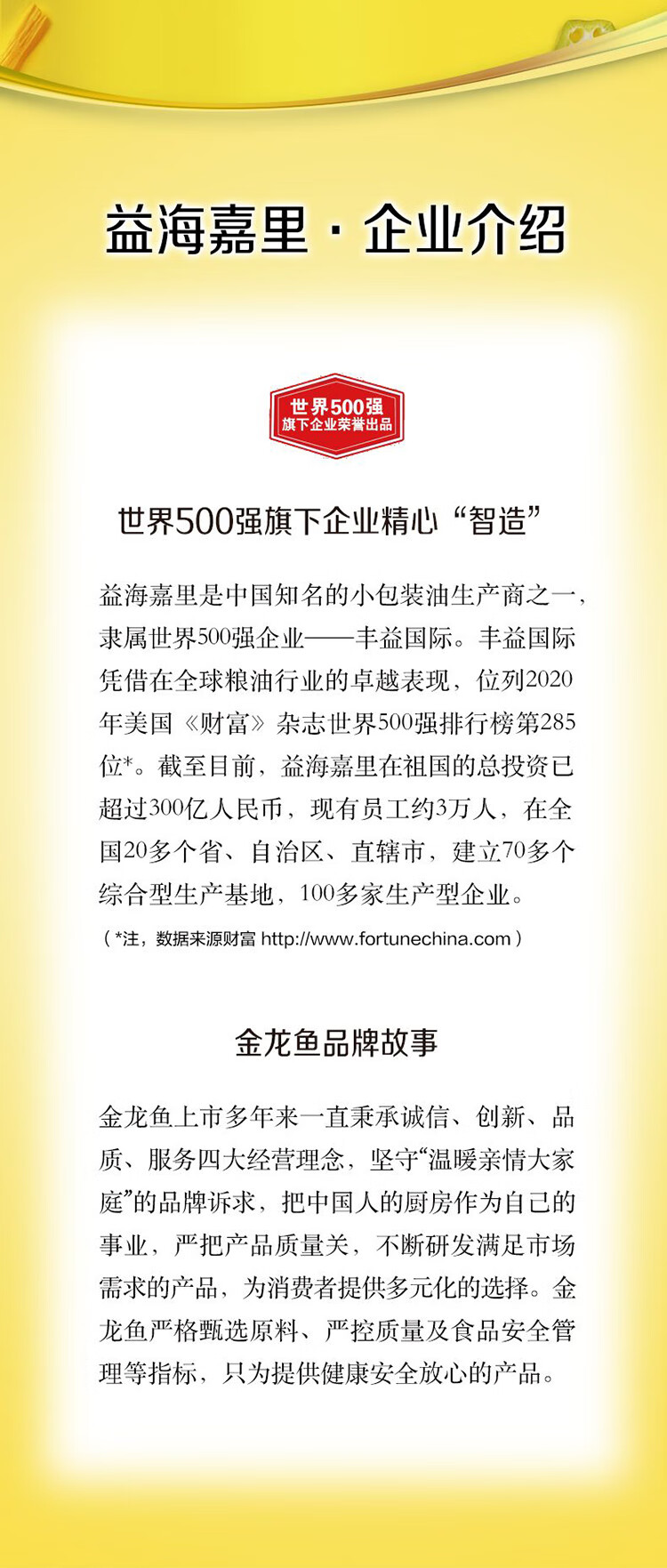 益海嘉里 · 企业介绍

世界500强
旗下企业荣誉出品

世界500强旗下企业精心“智造”

益海嘉里是中国知名的小包装油生产商之一，隶属世界500强企业——丰益国际。丰益国际凭借在全球粮油行业的卓越表现，位列2020年美国《财富》杂志世界500强排行榜第285位*。截至目前，益海嘉里在祖国的总投资已超过300亿人民币，现有员工约3万人，在全国20多个省、自治区、直辖市，建立70多个综合型生产基地，100多家生产型企业。

（*注，数据来源财富 http://www.fortunechina.com）

金龙鱼品牌故事

金龙鱼上市多年来一直秉承诚信、创新、品质、服务四大经营理念，坚守“温暖亲情大家庭”的品牌诉求，把中国人的厨房作为自己的事业，严把产品质量关，不断研发满足市场需求的产品，为消费者提供多元化的选择。金龙鱼严格甄选原料、严控质量及食品安全管理等指标，只为提供健康安全放心的产品。